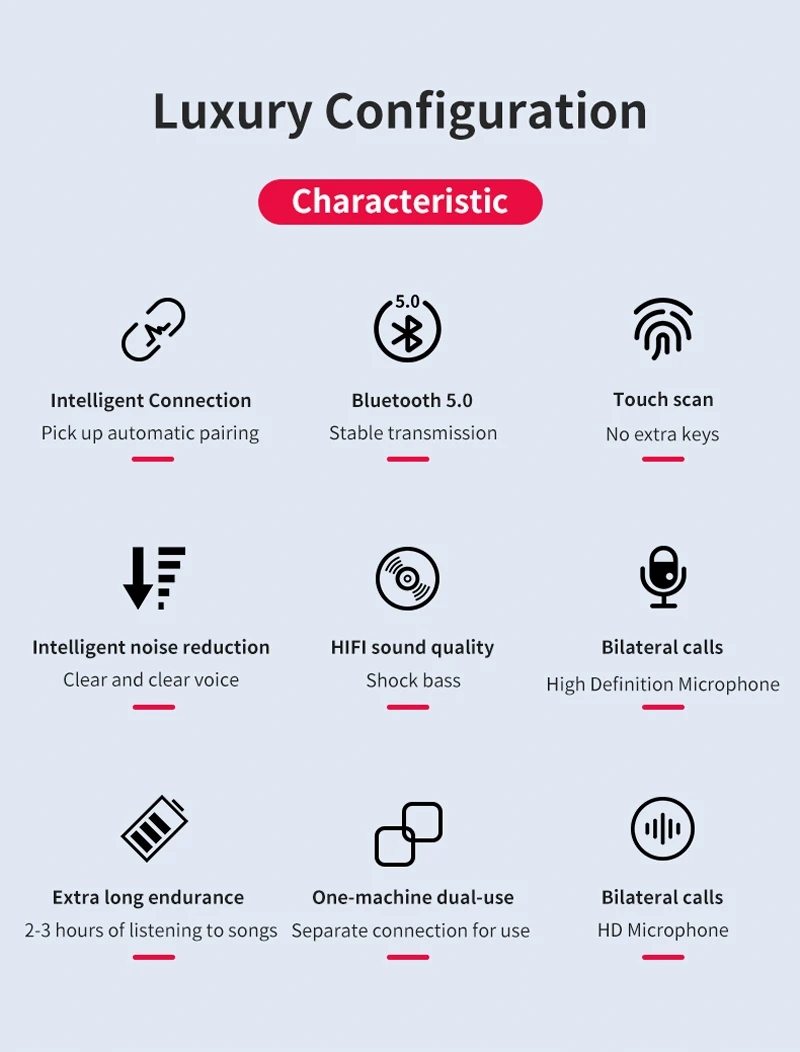 Luxury Configuration

Characteristic

5.0

Intelligent Connection
Pick up automatic pairing

Bluetooth 5.0
Stable transmission

Touch scan
No extra keys

Intelligent noise reduction
Clear and clear voice

HIFI sound quality
Shock bass

Bilateral calls
High Definition Microphone

Extra long endurance
2-3 hours of listening to songs

One-machine dual-use
Separate connection for use

Bilateral calls
HD Microphone